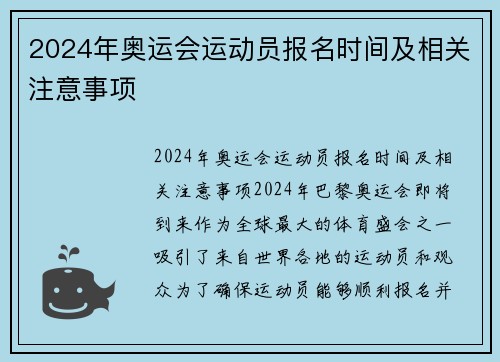 2024年奥运会运动员报名时间及相关注意事项

2024年奥运会运动员报名时间及相关注意事项2024年巴黎奥运会即将到来作为全球最大的体育盛会之一吸引了来自世界各地的运动员和观众为了确保运动员能够顺利报名并